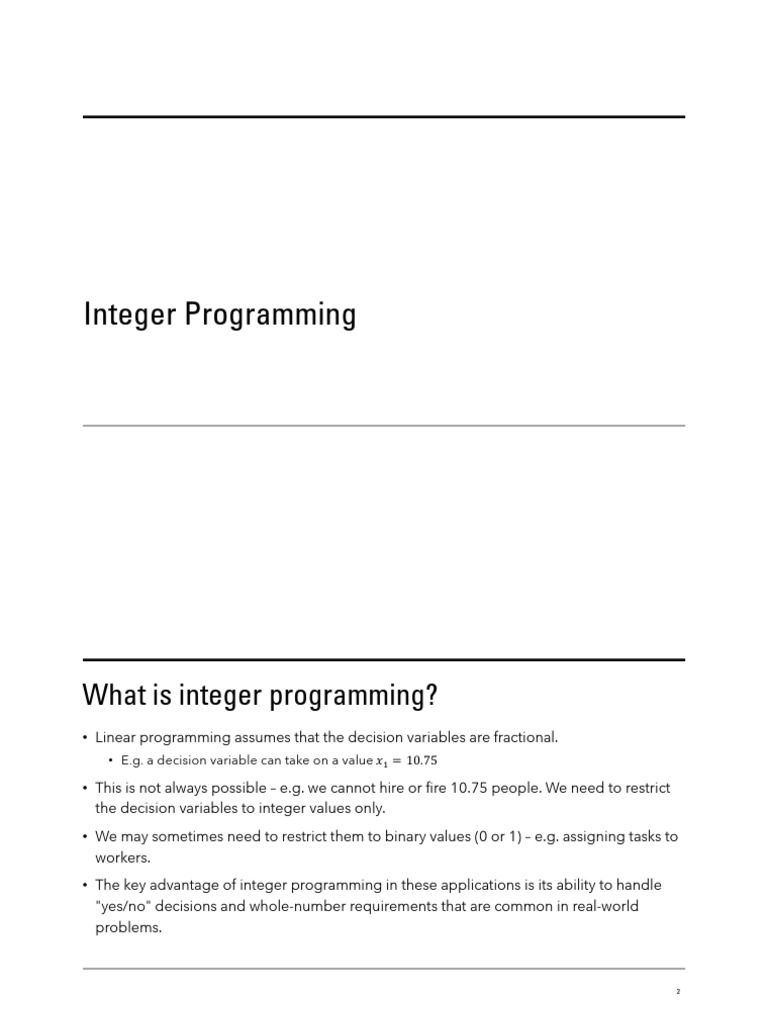 Integer Programming

What is integer programming?

• Linear programming assumes that the decision variables are fractional.
  • E.g. a decision variable can take on a value $x_1 = 10.75$
• This is not always possible – e.g. we cannot hire or fire 10.75 people. We need to restrict the decision variables to integer values only.
• We may sometimes need to restrict them to binary values (0 or 1) – e.g. assigning tasks to workers.
• The key advantage of integer programming in these applications is its ability to handle "yes/no" decisions and whole-number requirements that are common in real-world problems.

2